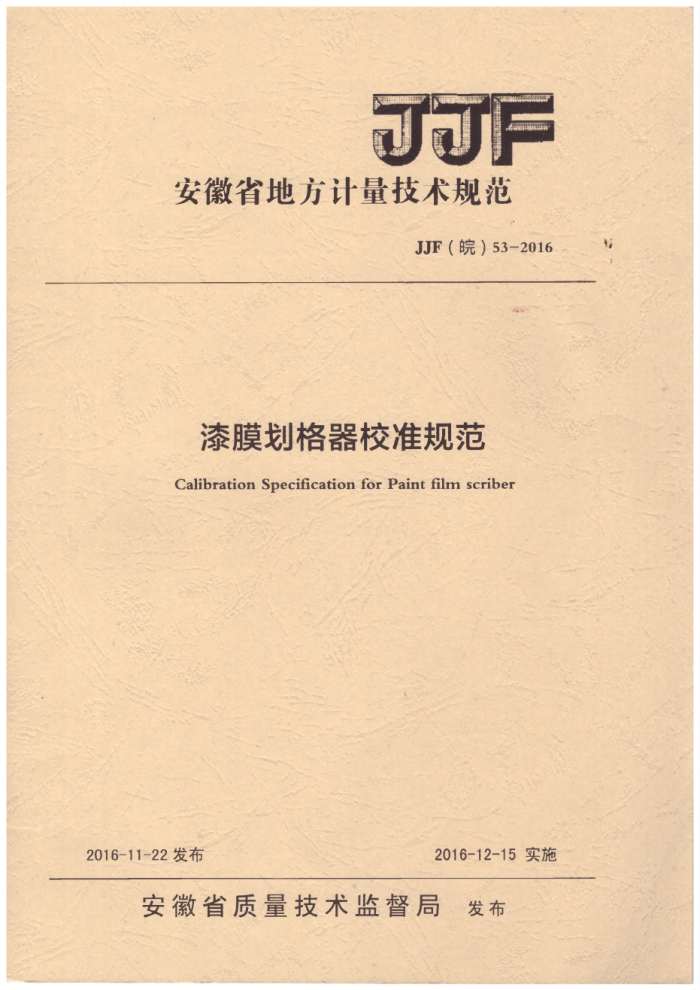 JJF

安徽省地方计量技术规范

JJF（皖）53-2016

漆膜划格器校准规范

Calibration Specification for Paint film scriber

2016-11-22 发布

2016-12-15 实施

安徽省质量技术监督局 发布